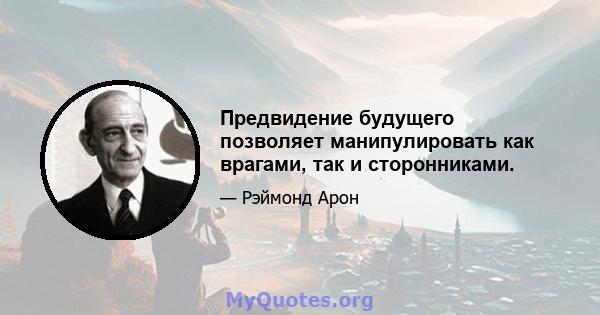 Предвидение будущего позволяет манипулировать как врагами, так и сторонниками.

— Рэймонд Арон

MyQuotes.org